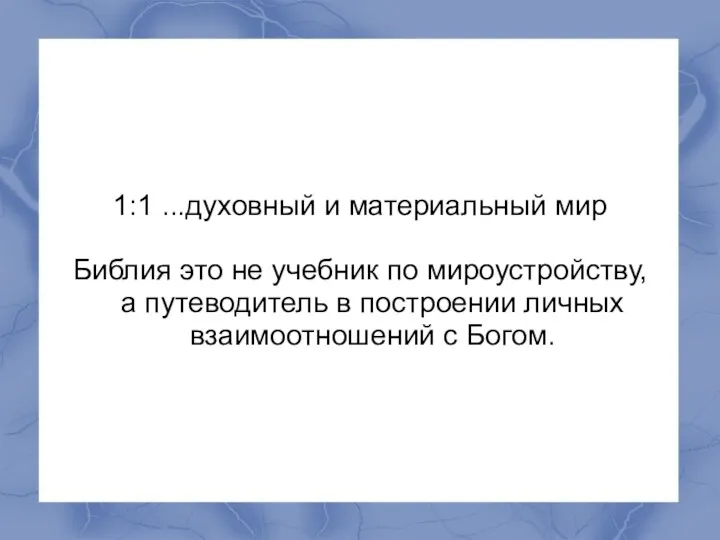 1:1 ...духовный и материальный мир

Библия это не учебник по мироустройству, а путеводитель в построении личных взаимоотношений с Богом.